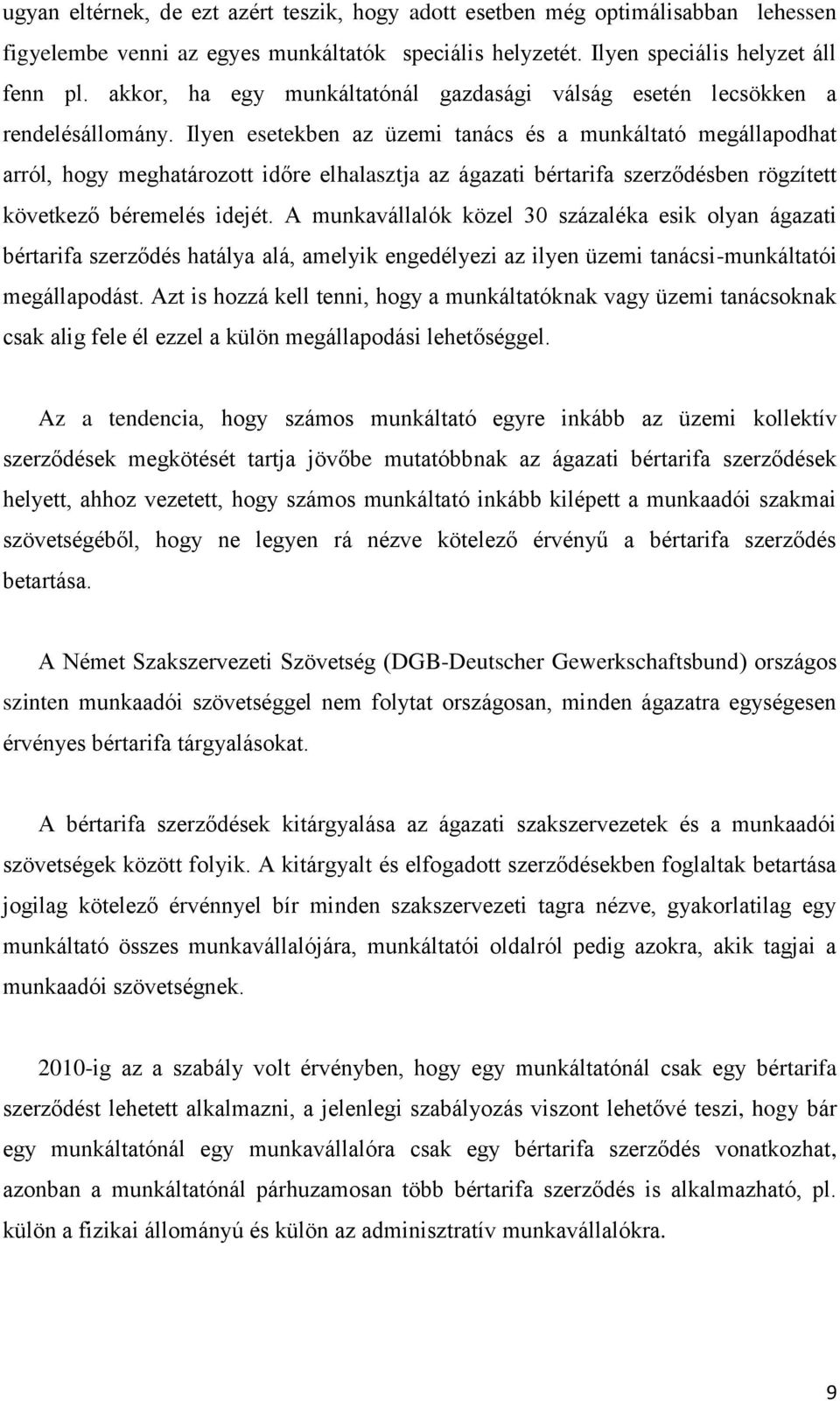 ugyan eltérnek, de ezt azért teszik, hogy adott esetben még optimálisabban lehessen figyelembe venni az egyes munkáltatók speciális helyzetét. Ilyen speciális helyzet áll fenn pl. akkor, ha egy munkáltatónál gazdasági válság esetén lecsökken a rendelésállomány. Ilyen esetekben az üzemi tanács és a munkáltató megállapodhat arról, hogy meghatározott időre elhalasztja az ágazati bértarifa szerződésben rögzített következő béremelés idejét. A munkavállalók közel 30 százaléka esik olyan ágazati bértarifa szerződés hatálya alá, amelyik engedélyezi az ilyen üzemi tanácsi-munkáltatói megállapodást. Azt is hozzá kell tenni, hogy a munkáltatóknak vagy üzemi tanácsoknak csak alig fele él ezzel a külön megállapodási lehetőséggel.

Az a tendencia, hogy számos munkáltató egyre inkább az üzemi kollektív szerződések megkötését tartja jövőbe mutatóbbnak az ágazati bértarifa szerződések helyett, ahhoz vezetett, hogy számos munkáltató inkább kilépett a munkaadói szakmai szövetségéből, hogy ne legyen rá nézve kötelező érvényű a bértarifa szerződés betartása.

A Német Szakszervezeti Szövetség (DGB-Deutscher Gewerkschaftsbund) országos szinten munkaadói szövetséggel nem folytat országosan, minden ágazatra egységesen érvényes bértarifa tárgyalásokat.

A bértarifa szerződések kitárgyalása az ágazati szakszervezetek és a munkaadói szövetségek között folyik. A kitárgyalt és elfogadott szerződésekben foglaltak betartása jogilag kötelező érvénnyel bír minden szakszervezeti tagra nézve, gyakorlatilag egy munkáltató összes munkavállalójára, munkáltatói oldalról pedig azokra, akik tagjai a munkaadói szövetségnek.

2010-ig az a szabály volt érvényben, hogy egy munkáltatónál csak egy bértarifa szerződést lehetett alkalmazni, a jelenlegi szabályozás viszont lehetővé teszi, hogy bár egy munkáltatónál egy munkavállalóra csak egy bértarifa szerződés vonatkozhat, azonban a munkáltatónál párhuzamosan több bértarifa szerződés is alkalmazható, pl. külön a fizikai állományú és külön az adminisztratív munkavállalókra.

9